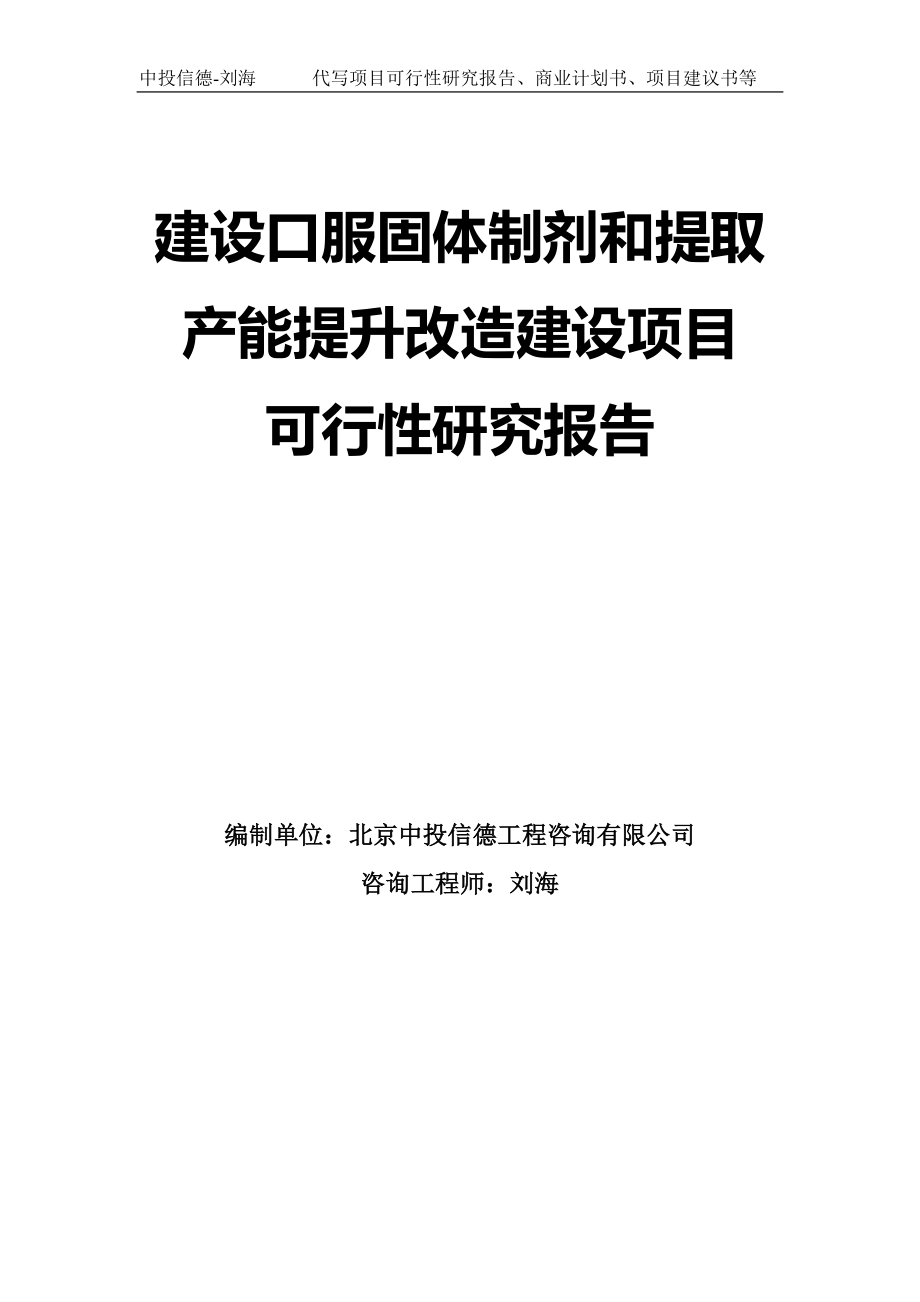 中投信德-刘海　　代写项目可行性研究报告、商业计划书、项目建议书等

建设口服固体制剂和提取产能提升改造建设项目可行性研究报告

编制单位：北京中投信德工程咨询有限公司

咨询工程师：刘海